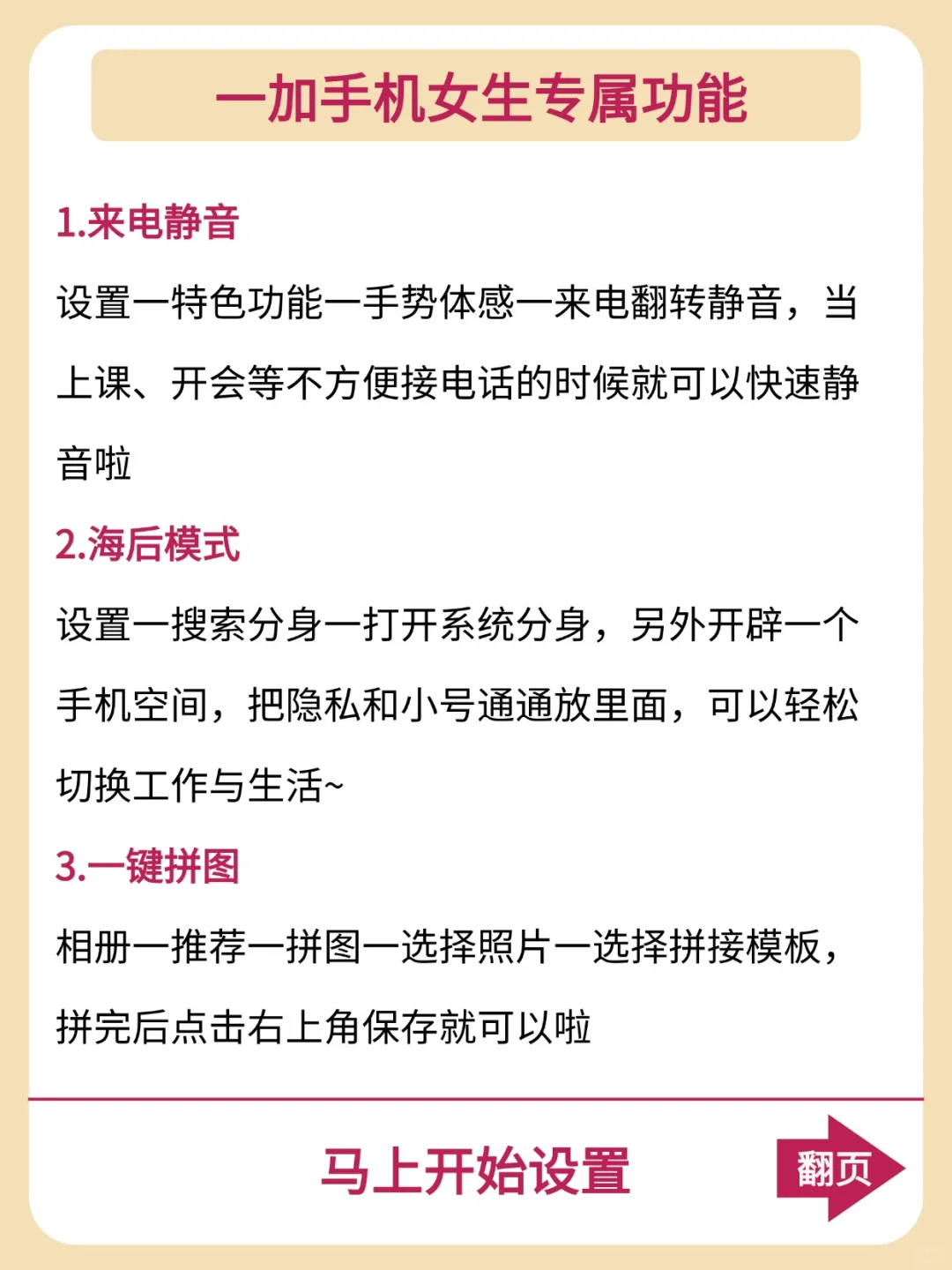 一加手机女生专属功能

1.来电静音

设置一特色功能一手势体感一来电翻转静音，当上课、开会等不方便接电话的时候就可以快速静音啦

2.海后模式

设置一搜索分身一打开系统分身，另外开辟一个手机空间，把隐私和小号通通放里面，可以轻松切换工作与生活~

3.一键拼图

相册一推荐一拼图一选择照片一选择拼接模板，拼完后点击右上角保存就可以啦

马上开始设置

翻页